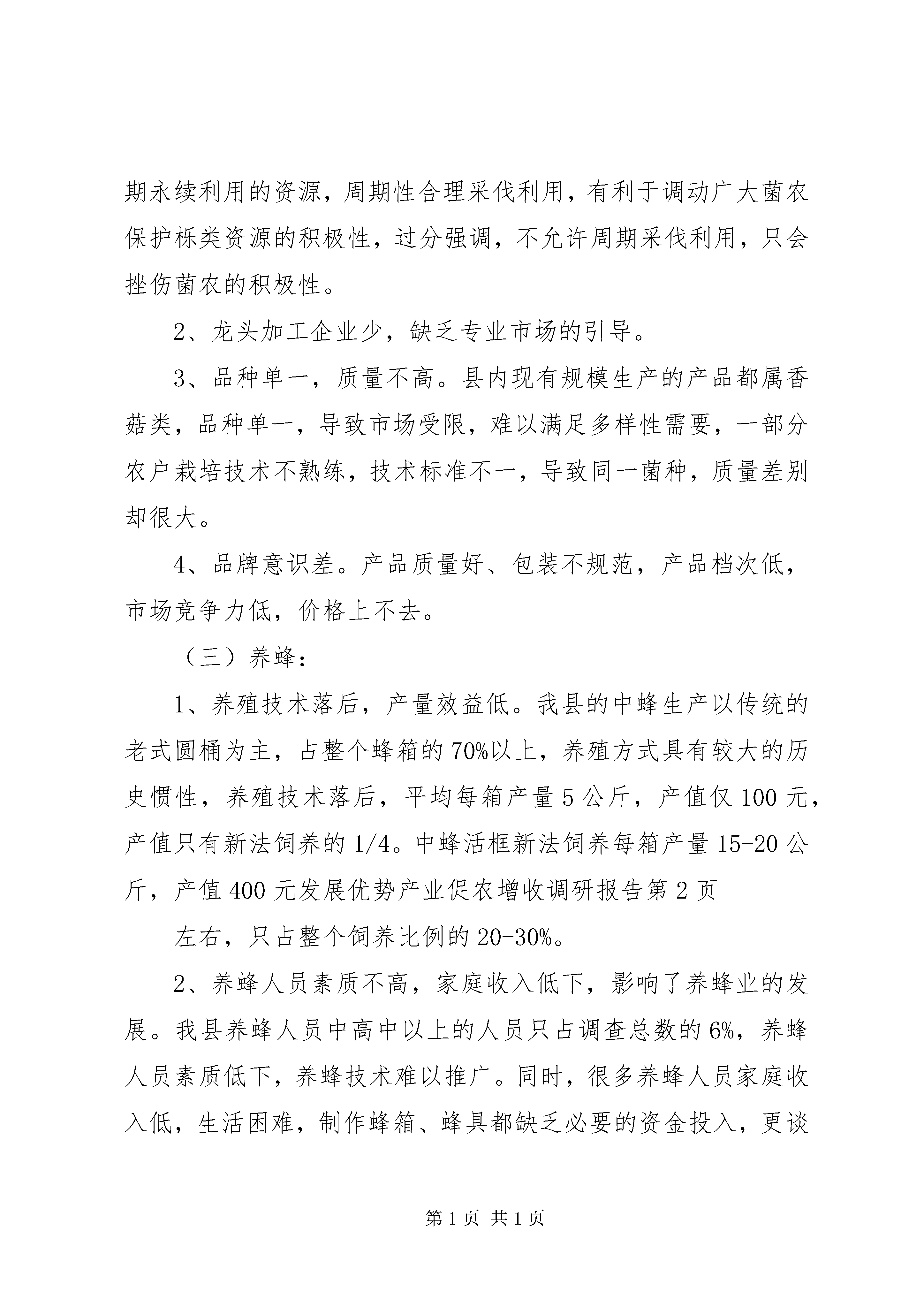 期永续利用的资源，周期性合理采伐利用，有利于调动广大菌农保护栎类资源的积极性，过分强调，不允许周期采伐利用，只会挫伤菌农的积极性。

2、龙头加工企业少，缺乏专业市场的引导。

3、品种单一，质量不高。县内现有规模生产的产品都属香菇类，品种单一，导致市场受限，难以满足多样性需要，一部分农户栽培技术不熟练，技术标准不一，导致同一菌种，质量差别却很大。

4、品牌意识差。产品质量好、包装不规范，产品档次低，市场竞争力低，价格上不去。

（三）养蜂：

1、养殖技术落后，产量效益低。我县的中蜂生产以传统的老式圆桶为主，占整个蜂箱的70%以上，养殖方式具有较大的历史惯性，养殖技术落后，平均每箱产量5公斤，产值仅100元，产值只有新法饲养的1/4。中蜂活框新法饲养每箱产量15-20公斤，产值400元发展优势产业促农增收调研报告第2页

左右，只占整个饲养比例的20-30%。

2、养蜂人员素质不高，家庭收入低下，影响了养蜂业的发展。我县养蜂人员中高中以上的人员只占调查总数的6%，养蜂人员素质低下，养蜂技术难以推广。同时，很多养蜂人员家庭收入低，生活困难，制作蜂箱、蜂具都缺乏必要的资金投入，更谈

第1页 共1页